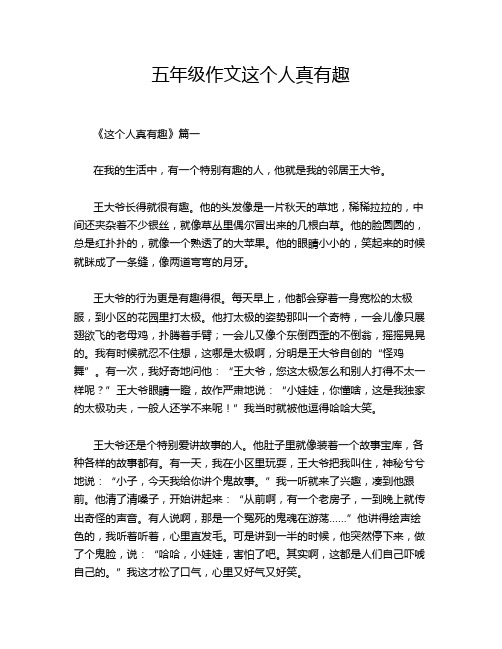 五年级作文这个人真有趣

《这个人真有趣》篇一

在我的生活中，有一个特别有趣的人，他就是我的邻居王大爷。

王大爷长得就很有趣。他的头发像是一片秋天的草地，稀稀拉拉的，中间还夹杂着不少银丝，就像草丛里偶尔冒出来的几根白草。他的脸圆圆的，总是红扑扑的，就像一个熟透了的大苹果。他的眼睛小小的，笑起来的时候就眯成了一条缝，像两道弯弯的月牙。

王大爷的行为更是有趣得很。每天早上，他都会穿着一身宽松的太极服，到小区的花园里打太极。他打太极的姿势那叫一个奇特，一会儿像只展翅欲飞的老母鸡，扑腾着手臂；一会儿又像个东倒西歪的不倒翁，摇摇晃晃的。我有时候就忍不住想，这哪是太极啊，分明是王大爷自创的“怪鸡舞”。有一次，我好奇地问他：“王大爷，您这太极怎么和别人打得不太一样呢？”王大爷眼睛一瞪，故作严肃地说：“小娃娃，你懂啥，这是我独家的太极功夫，一般人还学不来呢！”我当时就被他逗得哈哈大笑。

王大爷还是个特别爱讲故事的人。他肚子里就像装着一个故事宝库，各种各样的故事都有。有一天，我在小区里玩耍，王大爷把我叫住，神秘兮兮地说：“小子，今天我给你讲个鬼故事。”我一听就来了兴趣，凑到他跟前。他清了清嗓子，开始讲起来：“从前啊，有一个老房子，一到晚上就传出奇怪的声音。有人说啊，那是一个冤死的鬼魂在游荡……”他讲得绘声绘色的，我听着听着，心里直发毛。可是讲到一半的时候，他突然停下来，做了个鬼脸，说：“哈哈，小娃娃，害怕了吧。其实啊，这都是人们自己吓唬自己的。”我这才松了口气，心里又好气又好笑。